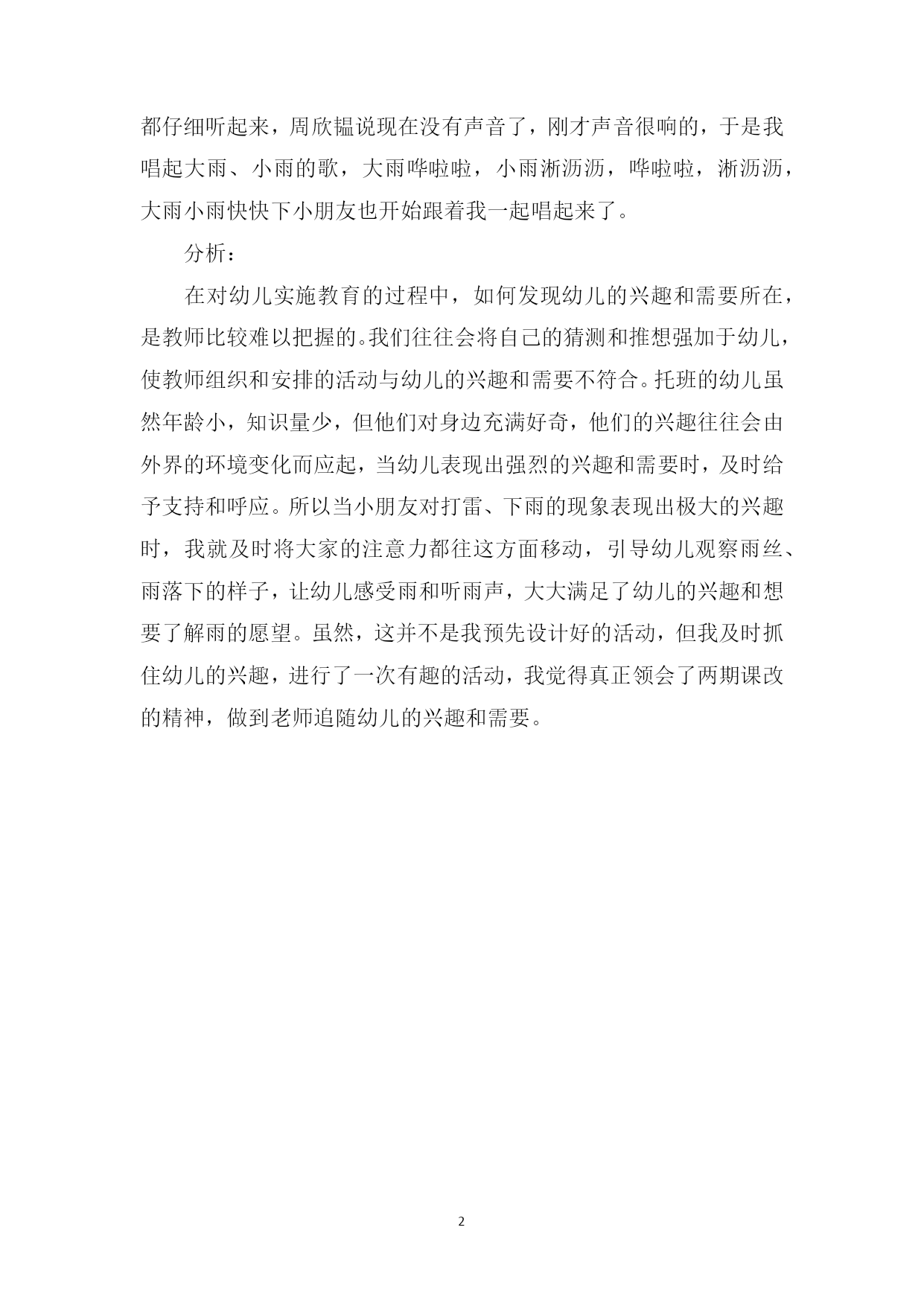 都仔细听起来，周欣韫说现在没有声音了，刚才声音很响的，于是我唱起大雨、小雨的歌，大雨哗啦啦，小雨淅沥沥，哗啦啦，淅沥沥，大雨小雨快快下小朋友也开始跟着我一起唱起来了。

分析：

在对幼儿实施教育的过程中，如何发现幼儿的兴趣和需要所在，是教师比较难以把握的。我们往往会将自己的猜测和推想强加于幼儿，使教师组织和安排的活动与幼儿的兴趣和需要不符合。托班的幼儿虽然年龄小，知识量少，但他们对身边充满好奇，他们的兴趣往往会由外界的环境变化而应起，当幼儿表现出强烈的兴趣和需要时，及时给予支持和呼应。所以当小朋友对打雷、下雨的现象表现出极大的兴趣时，我就及时将大家的注意力都往这方面移动，引导幼儿观察雨丝、雨落下的样子，让幼儿感受雨和听雨声，大大满足了幼儿的兴趣和想要了解雨的愿望。虽然，这并不是我预先设计好的活动，但我及时抓住幼儿的兴趣，进行了一次有趣的活动，我觉得真正领会了两期课改的精神，做到老师追随幼儿的兴趣和需要。

2